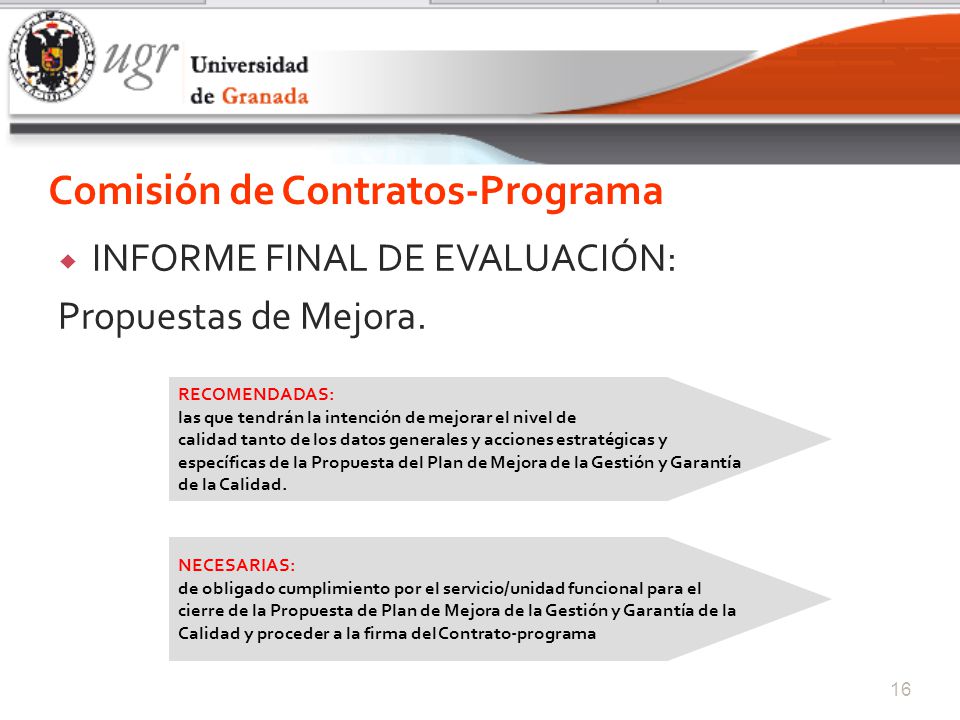 ugr Universidad de Granada

Comisión de Contratos-Programa

INFORME FINAL DE EVALUACIÓN:

Propuestas de Mejora.

RECOMENDADAS:
las que tendrán la intención de mejorar el nivel de calidad tanto de los datos generales y acciones estratégicas y específicas de la Propuesta del Plan de Mejora de la Gestión y Garantía de la Calidad.

NECESARIAS:
de obligado cumplimiento por el servicio/unidad funcional para el cierre de la Propuesta de Plan de Mejora de la Gestión y Garantía de la Calidad y proceder a la firma del Contrato-programa

16